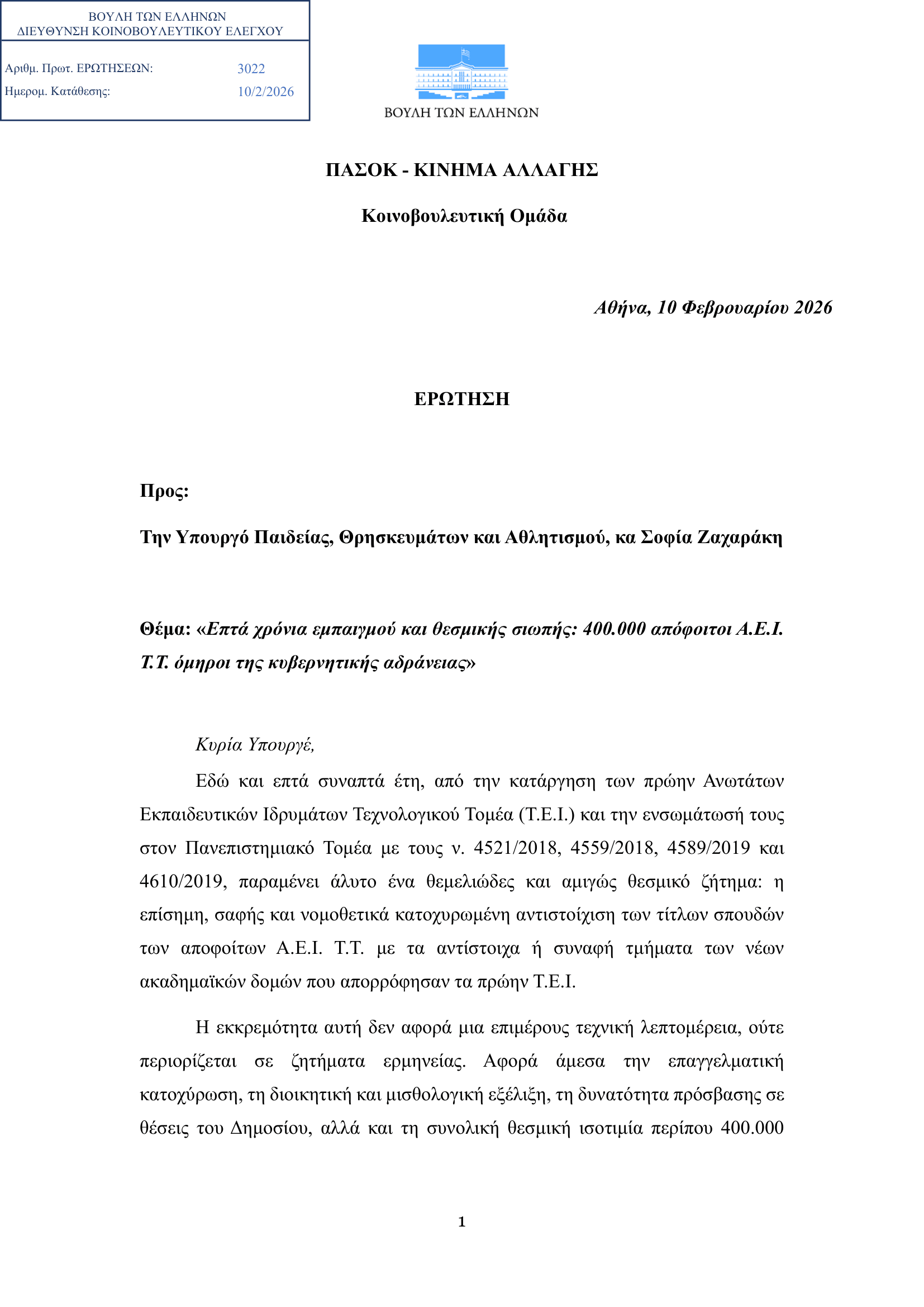 ΒΟΥΛΗ ΤΩΝ ΕΛΛΗΝΩΝ
ΔΙΕΥΘΥΝΣΗ ΚΟΙΝΟΒΟΥΛΕΥΤΙΚΟΥ ΕΛΕΓΧΟΥ

Αριθμ. Πρωτ. ΕΡΩΤΗΣΕΩΝ: 3022
Ημερομ. Κατάθεσης: 10/2/2026

ΒΟΥΛΗ ΤΩΝ ΕΛΛΗΝΩΝ

ΠΑΣΟΚ - ΚΙΝΗΜΑ ΑΛΛΑΓΗΣ

Κοινοβουλευτική Ομάδα

Αθήνα, 10 Φεβρουαρίου 2026

ΕΡΩΤΗΣΗ

Προς:

Την Υπουργό Παιδείας, Θρησκευμάτων και Αθλητισμού, κα Σοφία Ζαχαράκη

Θέμα: «Επτά χρόνια εμπαιγμού και θεσμικής σιωπής: 400.000 απόφοιτοι Α.Ε.Ι. Τ.Τ. όμηροι της κυβερνητικής αδράνειας»

Κυρία Υπουργέ,

Εδώ και επτά συναπτά έτη, από την κατάργηση των πρώην Ανωτάτων Εκπαιδευτικών Ιδρυμάτων Τεχνολογικού Τομέα (Τ.Ε.Ι.) και την ενσωμάτωσή τους στον Πανεπιστημιακό Τομέα με τους ν. 4521/2018, 4559/2018, 4589/2019 και 4610/2019, παραμένει άλυτο ένα θεμελιώδες και αμιγώς θεσμικό ζήτημα: η επίσημη, σαφής και νομοθετικά κατοχυρωμένη αντιστοίχιση των τίτλων σπουδών των αποφοίτων Α.Ε.Ι. Τ.Τ. με τα αντίστοιχα ή συναφή τμήματα των νέων ακαδημαϊκών δομών που απορρόφησαν τα πρώην Τ.Ε.Ι.

Η εκκρεμότητα αυτή δεν αφορά μια επιμέρους τεχνική λεπτομέρεια, ούτε περιορίζεται σε ζητήματα ερμηνείας. Αφορά άμεσα την επαγγελματική κατοχύρωση, τη διοικητική και μισθολογική εξέλιξη, τη δυνατότητα πρόσβασης σε θέσεις του Δημοσίου, αλλά και τη συνολική θεσμική ισοτιμία περίπου 400.000

1